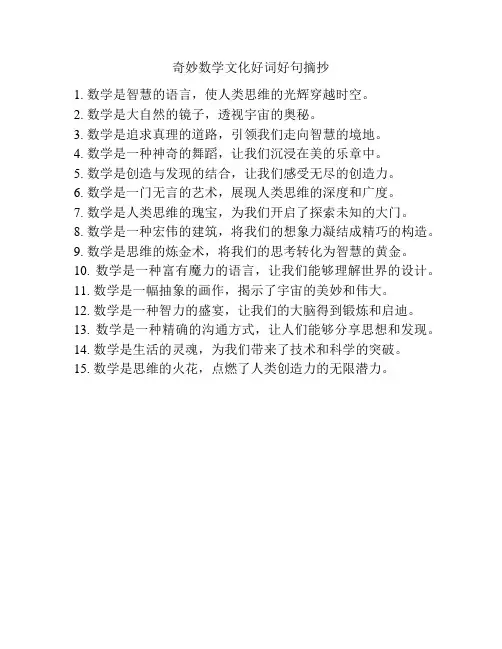 奇妙数学文化好词好句摘抄

1. 数学是智慧的语言，使人类思维的光辉穿越时空。

2. 数学是大自然的镜子，透视宇宙的奥秘。

3. 数学是追求真理的道路，引领我们走向智慧的境地。

4. 数学是一种神奇的舞蹈，让我们沉浸在美的乐章中。

5. 数学是创造与发现的结合，让我们感受无尽的创造力。

6. 数学是一门无言的艺术，展现人类思维的深度和广度。

7. 数学是人类思维的瑰宝，为我们开启了探索未知的大门。

8. 数学是一种宏伟的建筑，将我们的想象力凝结成精巧的构造。

9. 数学是思维的炼金术，将我们的思考转化为智慧的黄金。

10. 数学是一种富有魔力的语言，让我们能够理解世界的设计。

11. 数学是一幅抽象的画作，揭示了宇宙的美妙和伟大。

12. 数学是一种智力的盛宴，让我们的大脑得到锻炼和启迪。

13. 数学是一种精确的沟通方式，让人们能够分享思想和发现。

14. 数学是生活的灵魂，为我们带来了技术和科学的突破。

15. 数学是思维的火花，点燃了人类创造力的无限潜力。